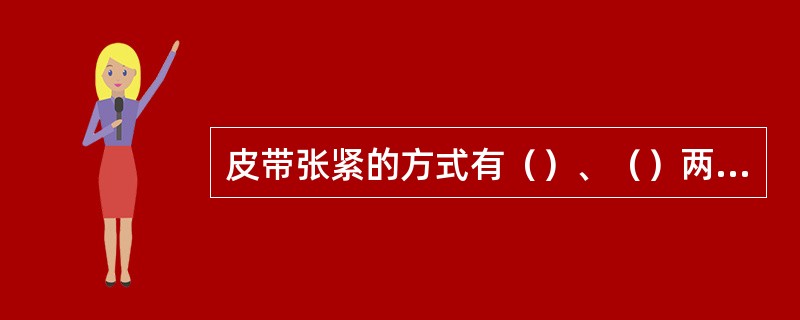 皮带张紧的方式有（）、（）两...